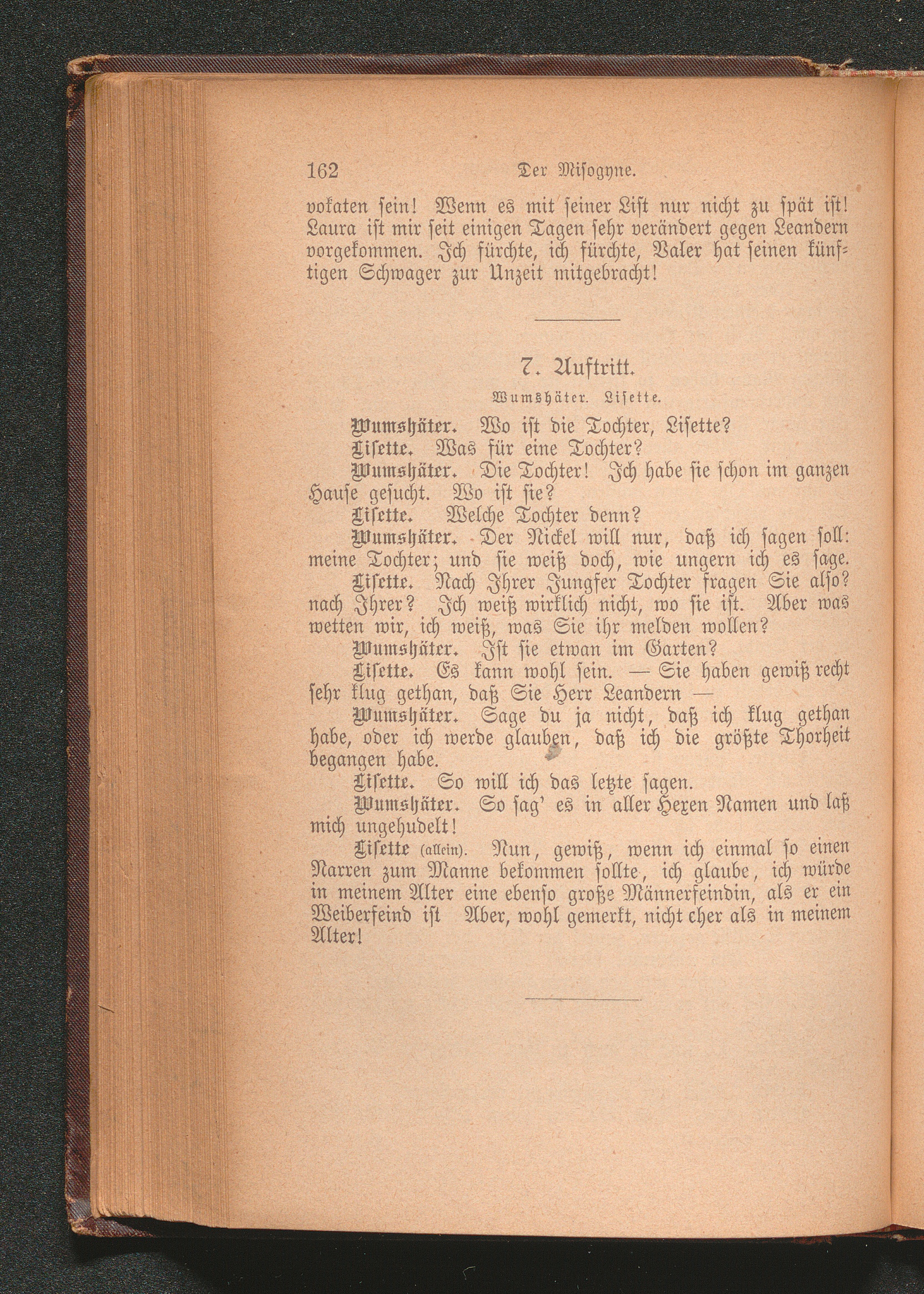 162 Der Misogyne.

vokaten sein! Wenn es mit seiner List nur nicht zu spät ist! Laura ist mir seit einigen Tagen sehr verändert gegen Leandern vorgekommen. Ich fürchte, ich fürchte, Valer hat seinen künftigen Schwager zur Unzeit mitgebracht!

7. Auftritt.

Wumshäter. Lisette.

Wumshäter. Wo ist die Tochter, Lisette?

Lisette. Was für eine Tochter?

Wumshäter. Die Tochter! Ich habe sie schon im ganzen Hause gesucht. Wo ist sie?

Lisette. Welche Tochter denn?

Wumshäter. Der Nickel will nur, daß ich sagen soll: meine Tochter; und sie weiß doch, wie ungern ich es sage.

Lisette. Nach Ihrer Jungfer Tochter fragen Sie also? nach Ihrer? Ich weiß wirklich nicht, wo sie ist. Aber was wetten wir, ich weiß, was Sie ihr melden wollen?

Wumshäter. Ist sie etwan im Garten?

Lisette. Es kann wohl sein. — Sie haben gewiß recht sehr klug gethan, daß Sie Herr Leandern —

Wumshäter. Sage du ja nicht, daß ich klug gethan habe, oder ich werde glauben, daß ich die größte Thorheit begangen habe.

Lisette. So will ich das letzte sagen.

Wumshäter. So sag' es in aller Hexen Namen und laß mich ungehudelt!

Lisette (allein). Nun, gewiß, wenn ich einmal so einen Narren zum Manne bekommen sollte, ich glaube, ich würde in meinem Alter eine ebenso große Männerfeindin, als er ein Weiberfeind ist Aber, wohl gemerkt, nicht eher als in meinem Alter!